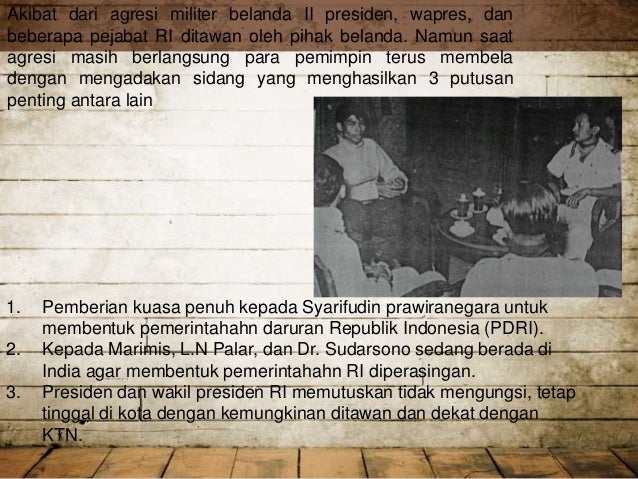 Akibat dari agresi militer belanda II presiden, wapres, dan beberapa pejabat RI ditawan oleh pihak belanda. Namun saat agresi masih berlangsung para pemimpin terus membela dengan mengadakan sidang yang menghasilkan 3 putusan penting antara lain

1. Pemberian kuasa penuh kepada Syarifudin prawiranegara untuk membentuk pemerintahahn daruran Republik Indonesia (PDRI).
2. Kepada Marimis, L.N Palar, dan Dr. Sudarsono sedang berada di India agar membentuk pemerintahahn RI diperasingan.
3. Presiden dan wakil presiden RI memutuskan tidak mengungsi, tetap tinggal di kota dengan kemungkinan ditawan dan dekat dengan KTN.